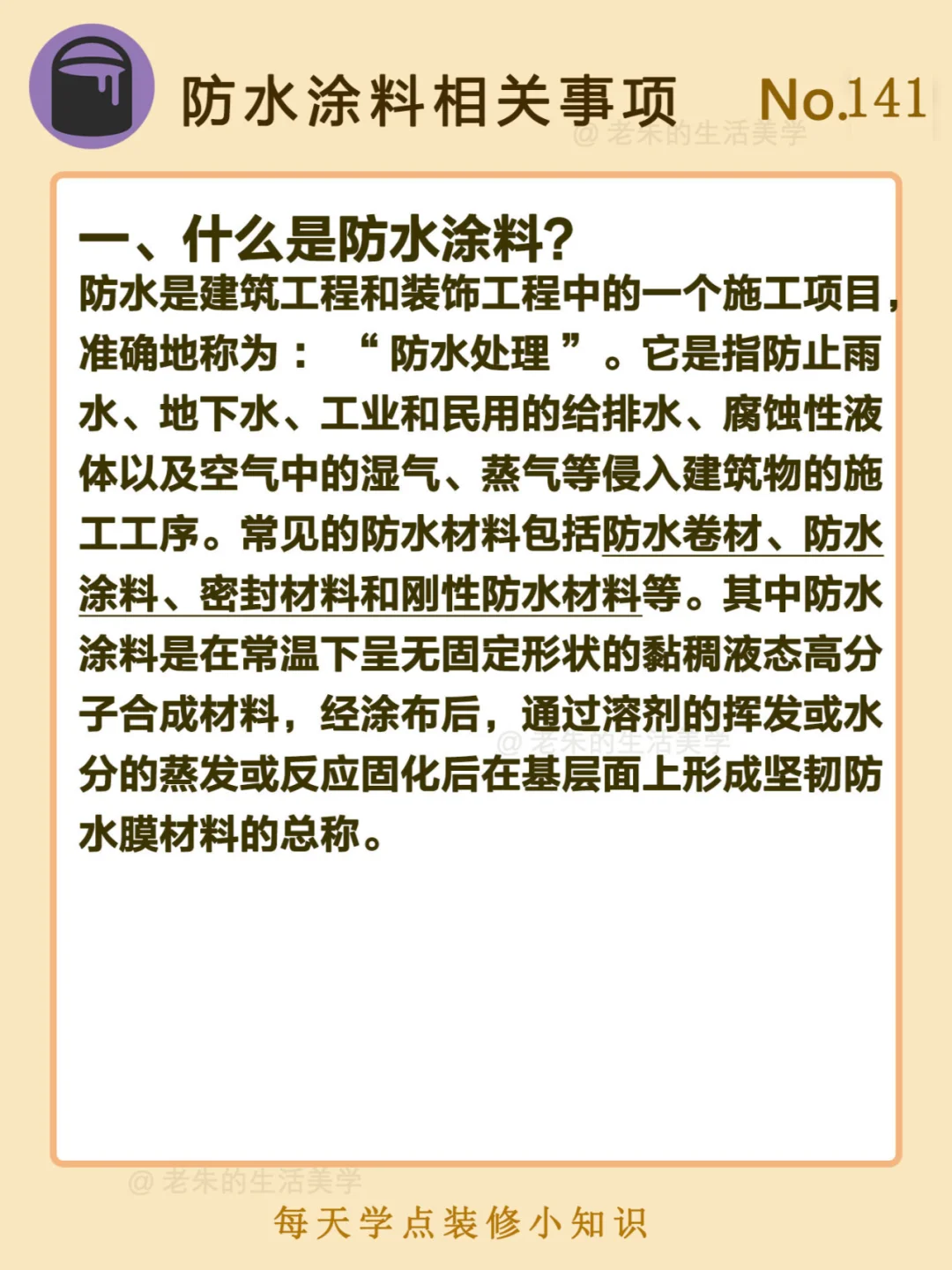 防水涂料相关事项 No.141

一、什么是防水涂料?

防水是建筑工程和装饰工程中的一个施工项目,准确地称为:“防水处理”。它是指防止雨水、地下水、工业和民用的给排水、腐蚀性液体以及空气中的湿气、蒸气等侵入建筑物的施工工序。常见的防水材料包括防水卷材、防水涂料、密封材料和刚性防水材料等。其中防水涂料是在常温下呈无固定形状的黏稠液态高分子合成材料,经涂布后,通过溶剂的挥发或水分的蒸发或反应固化后在基层面上形成坚韧防水膜材料的总称。

每天学点装修小知识

@老朱的生活美学